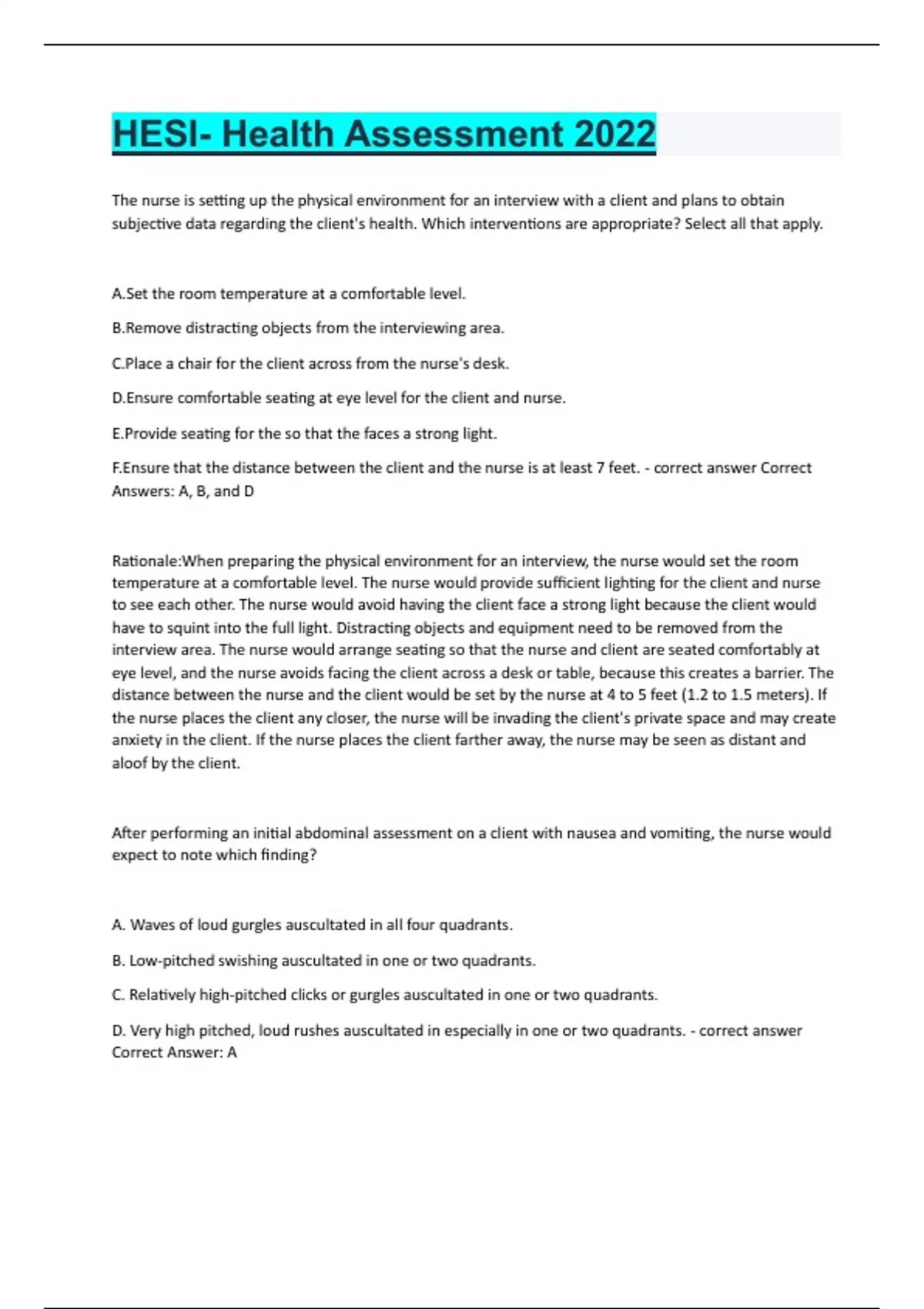 HESI- Health Assessment 2022

The nurse is setting up the physical environment for an interview with a client and plans to obtain subjective data regarding the client's health. Which interventions are appropriate? Select all that apply.

A.Set the room temperature at a comfortable level.

B.Remove distracting objects from the interviewing area.

C.Place a chair for the client across from the nurse's desk.

D.Ensure comfortable seating at eye level for the client and nurse.

E.Provide seating for the so that the faces a strong light.

F.Ensure that the distance between the client and the nurse is at least 7 feet. - correct answer Correct Answers: A, B, and D

Rationale:When preparing the physical environment for an interview, the nurse would set the room temperature at a comfortable level. The nurse would provide sufficient lighting for the client and nurse to see each other. The nurse would avoid having the client face a strong light because the client would have to squint into the full light. Distracting objects and equipment need to be removed from the interview area. The nurse would arrange seating so that the nurse and client are seated comfortably at eye level, and the nurse avoids facing the client across a desk or table, because this creates a barrier. The distance between the nurse and the client would be set by the nurse at 4 to 5 feet (1.2 to 1.5 meters). If the nurse places the client any closer, the nurse will be invading the client's private space and may create anxiety in the client. If the nurse places the client farther away, the nurse may be seen as distant and aloof by the client.

After performing an initial abdominal assessment on a client with nausea and vomiting, the nurse would expect to note which finding?

A. Waves of loud gurgles auscultated in all four quadrants.

B. Low-pitched swishing auscultated in one or two quadrants.

C. Relatively high-pitched clicks or gurgles auscultated in one or two quadrants.

D. Very high pitched, loud rushes auscultated in especially in one or two quadrants. - correct answer Correct Answer: A